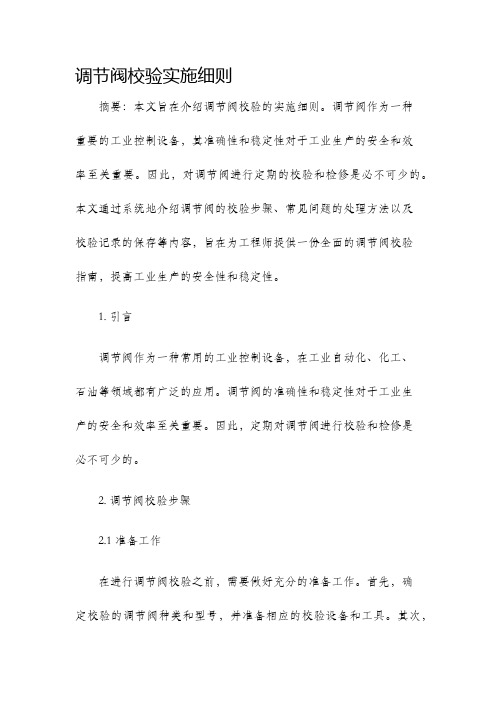 调节阀校验实施细则

摘要：本文旨在介绍调节阀校验的实施细则。调节阀作为一种重要的工业控制设备，其准确性和稳定性对于工业生产的安全和效率至关重要。因此，对调节阀进行定期的校验和检修是必不可少的。本文通过系统地介绍调节阀的校验步骤、常见问题的处理方法以及校验记录的保存等内容，旨在为工程师提供一份全面的调节阀校验指南，提高工业生产的安全性和稳定性。

1. 引言

调节阀作为一种常用的工业控制设备，在工业自动化、化工、石油等领域都有广泛的应用。调节阀的准确性和稳定性对于工业生产的安全和效率至关重要。因此，定期对调节阀进行校验和检修是必不可少的。

2. 调节阀校验步骤

2.1 准备工作

在进行调节阀校验之前，需要做好充分的准备工作。首先，确定校验的调节阀种类和型号，并准备相应的校验设备和工具。其次，